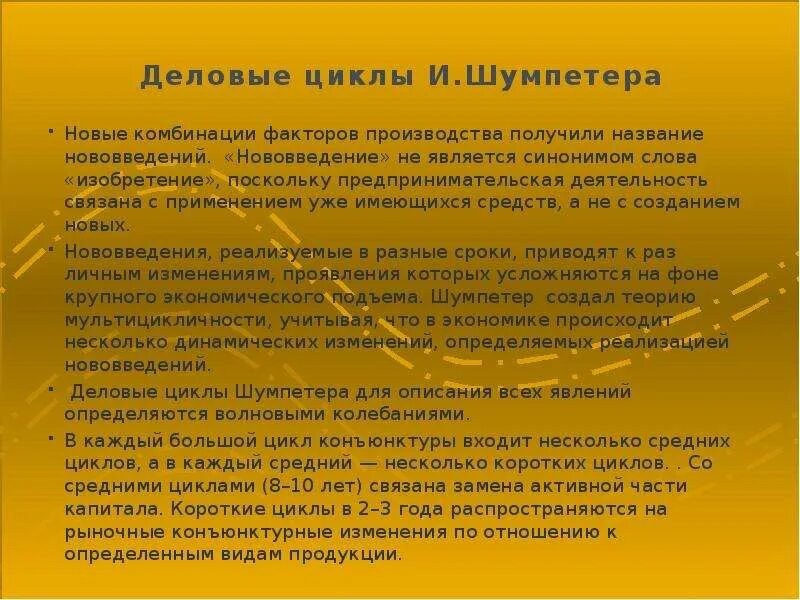 Деловые циклы И.Шумпетера

• Новые комбинации факторов производства получили название нововведений. «Нововведение» не является синонимом слова «изобретение», поскольку предпринимательская деятельность связана с применением уже имеющихся средств, а не с созданием новых.

• Нововведения, реализуемые в разные сроки, приводят к раз личным изменениям, проявления которых усложняются на фоне крупного экономического подъема. Шумпетер создал теорию мультицикличности, учитывая, что в экономике происходит несколько динамических изменений, определяемых реализацией нововведений.

• Деловые циклы Шумпетера для описания всех явлений определяются волновыми колебаниями.

• В каждый большой цикл конъюнктуры входит несколько средних циклов, а в каждый средний — несколько коротких циклов. . Со средними циклами (8–10 лет) связана замена активной части капитала. Короткие циклы в 2–3 года распространяются на рыночные конъюнктурные изменения по отношению к определенным видам продукции.